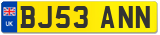 UK
BJ53 ANN